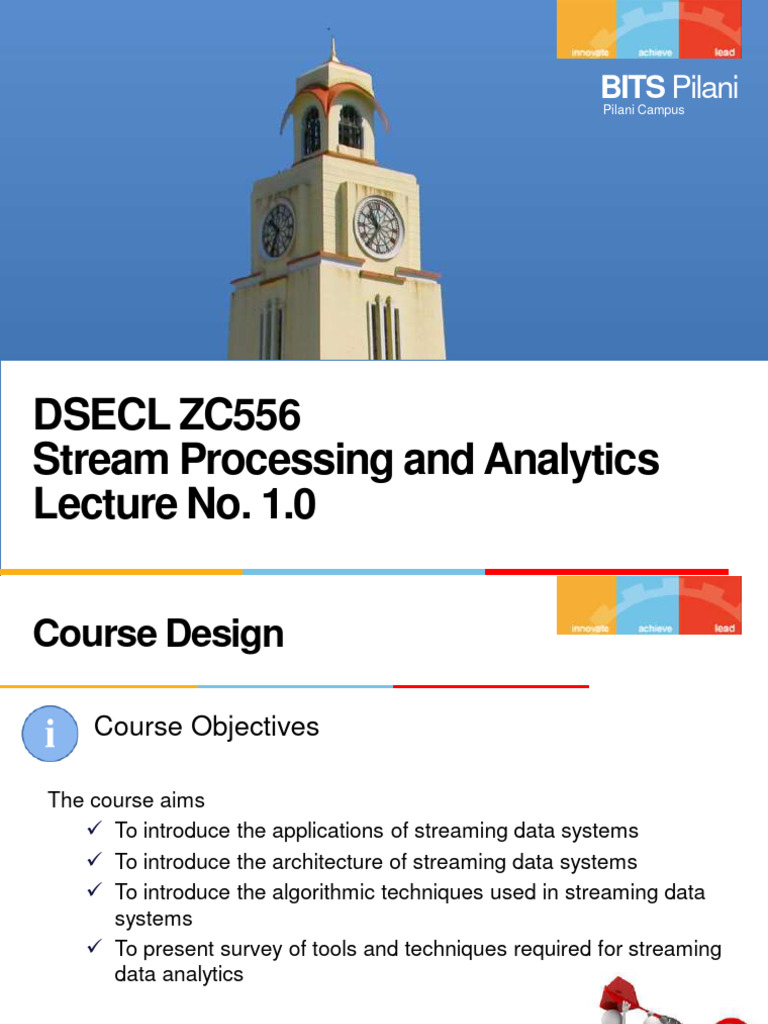 innovate achieve lead

BITS Pilani
Pilani Campus

DSECL ZC556
Stream Processing and Analytics
Lecture No. 1.0

Course Design

innovate achieve lead

Course Objectives

The course aims
✓ To introduce the applications of streaming data systems
✓ To introduce the architecture of streaming data systems
✓ To introduce the algorithmic techniques used in streaming data systems
✓ To present survey of tools and techniques required for streaming data analytics